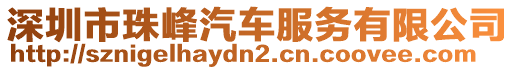 深圳市珠峰汽车服务有限公司
http://sznigelhaydn2.cn.coovee.com